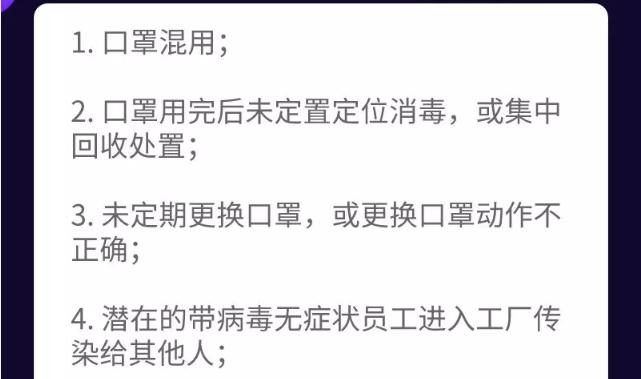 1. 口罩混用；

2. 口罩用完后未定置定位消毒，或集中回收处置；

3. 未定期更换口罩，或更换口罩动作不正确；

4. 潜在的带病毒无症状员工进入工厂传染给其他人；